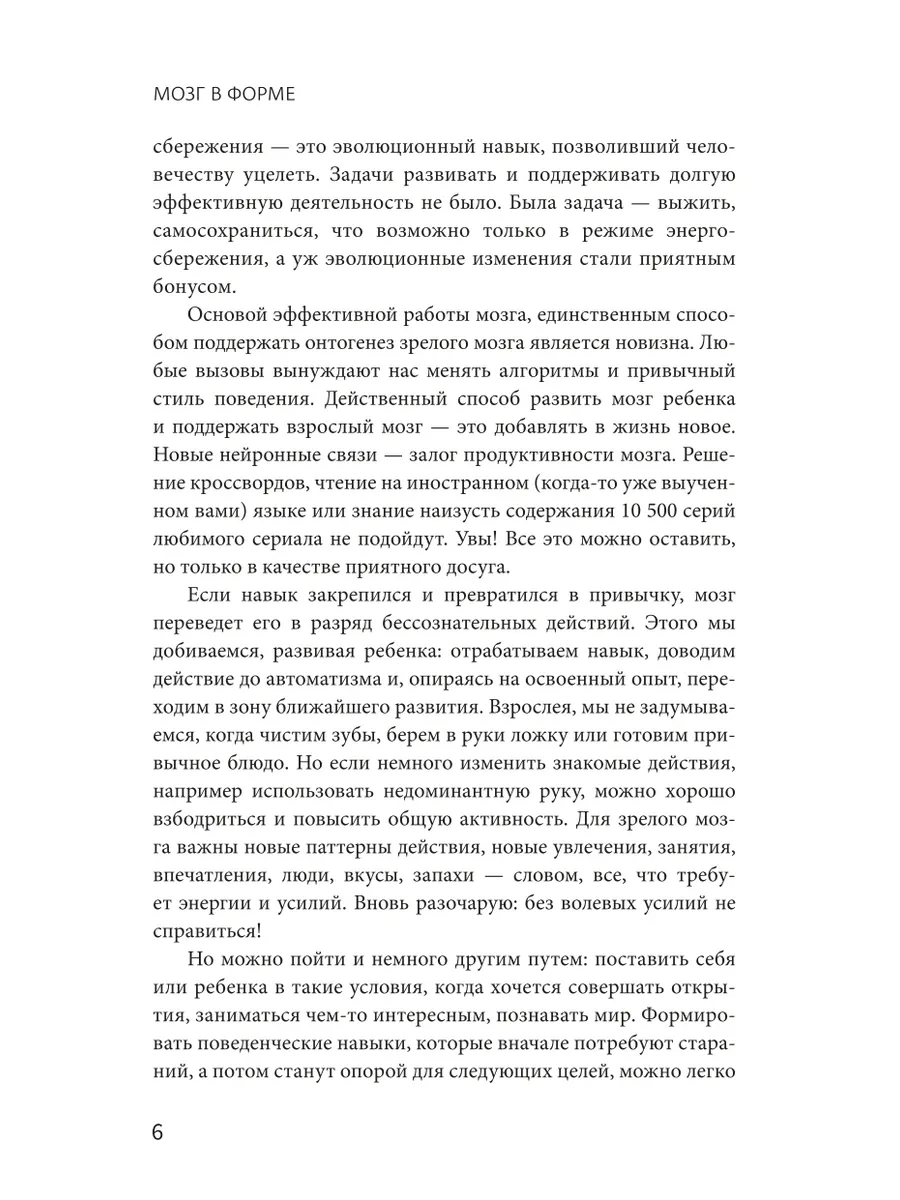 МОЗГ В ФОРМЕ

сбережения — это эволюционный навык, позволивший человечеству уцелеть. Задачи развивать и поддерживать долгую эффективную деятельность не было. Была задача — выжить, самосохраниться, что возможно только в режиме энергосбережения, а уж эволюционные изменения стали приятным бонусом.

Основой эффективной работы мозга, единственным способом поддержать онтогенез зрелого мозга является новизна. Любые вызовы вынуждают нас менять алгоритмы и привычный стиль поведения. Действенный способ развить мозг ребенка и поддержать взрослый мозг — это добавлять в жизнь новое. Новые нейронные связи — залог продуктивности мозга. Решение кроссвордов, чтение на иностранном (когда-то уже выученном вами) языке или знание наизусть содержания 10 500 серий любимого сериала не подойдут. Увы! Все это можно оставить, но только в качестве приятного досуга.

Если навык закрепился и превратился в привычку, мозг переведет его в разряд бессознательных действий. Этого мы добиваемся, развивая ребенка: отрабатываем навык, доводим действие до автоматизма и, опираясь на освоенный опыт, переходим в зону ближайшего развития. Взрослея, мы не задумываемся, когда чистим зубы, берем в руки ложку или готовим привычное блюдо. Но если немного изменить знакомые действия, например использовать недоминантную руку, можно хорошо взбодриться и повысить общую активность. Для зрелого мозга важны новые паттерны действия, новые увлечения, занятия, впечатления, люди, вкусы, запахи — словом, все, что требует энергии и усилий. Вновь разочарую: без волевых усилий не справиться!

Но можно пойти и немного другим путем: поставить себя или ребенка в такие условия, когда хочется совершать открытия, заниматься чем-то интересным, познавать мир. Формировать поведенческие навыки, которые вначале потребуют стараний, а потом станут опорой для следующих целей, можно легко

6